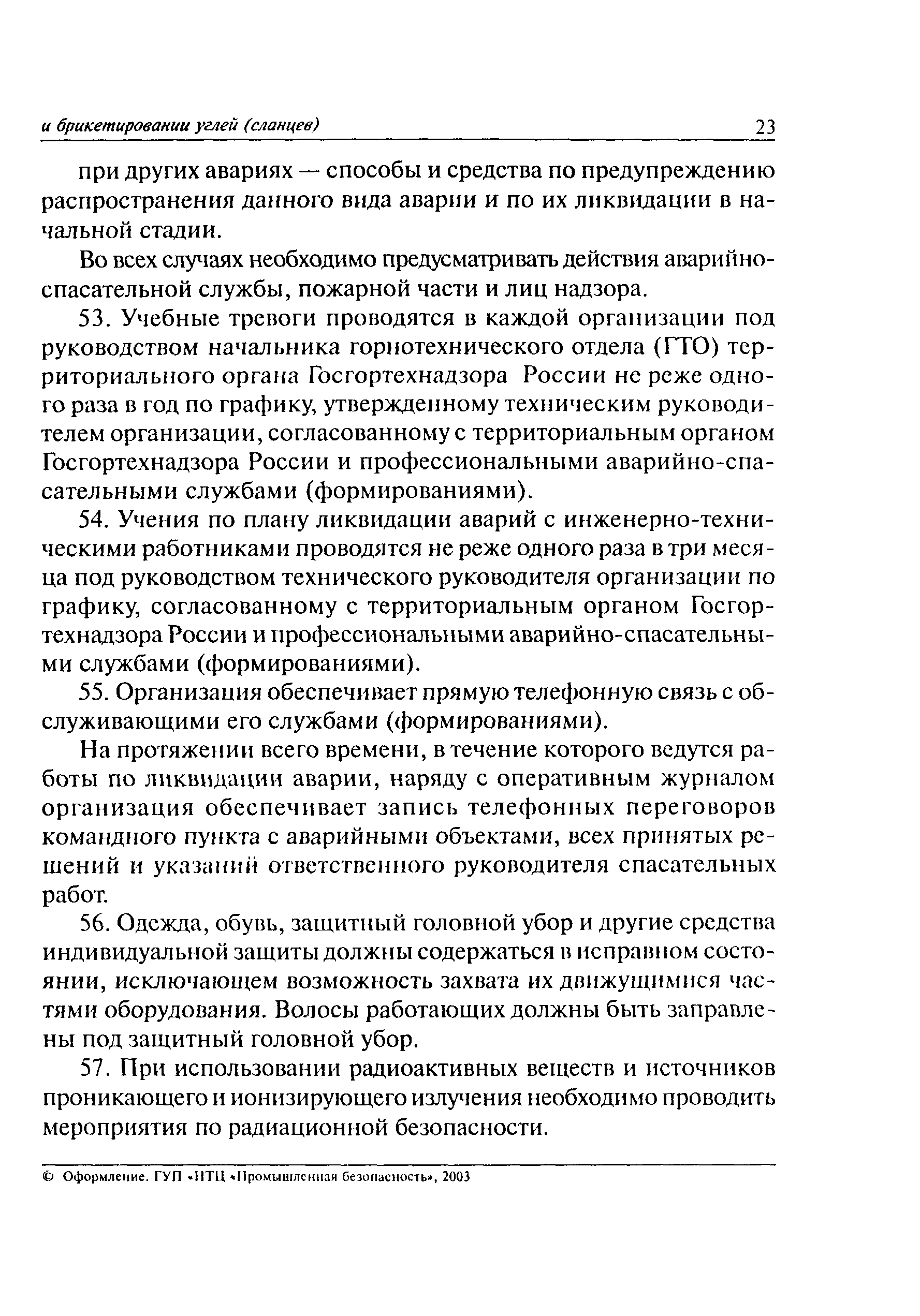 и брикетировании углей (сланцев) 23

при других авариях — способы и средства по предупреждению распространения данного вида аварии и по их ликвидации в начальной стадии.

Во всех случаях необходимо предусматривать действия аварийно-спасательной службы, пожарной части и лиц надзора.

53. Учебные тревоги проводятся в каждой организации под руководством начальника горнотехнического отдела (ГТО) территориального органа Госгортехнадзора России не реже одного раза в год по графику, утвержденному техническим руководителем организации, согласованному с территориальным органом Госгортехнадзора России и профессиональными аварийно-спасательными службами (формированиями).

54. Учения по плану ликвидации аварий с инженерно-техническими работниками проводятся не реже одного раза в три месяца под руководством технического руководителя организации по графику, согласованному с территориальным органом Госгортехнадзора России и профессиональными аварийно-спасательными службами (формированиями).

55. Организация обеспечивает прямую телефонную связь с обслуживающими его службами (формированиями).

На протяжении всего времени, в течение которого ведутся работы по ликвидации аварии, наряду с оперативным журналом организация обеспечивает запись телефонных переговоров командного пункта с аварийными объектами, всех принятых решений и указаний ответственного руководителя спасательных работ.

56. Одежда, обувь, защитный головной убор и другие средства индивидуальной защиты должны содержаться в исправном состоянии, исключающем возможность захвата их движущимися частями оборудования. Волосы работающих должны быть заправлены под защитный головной убор.

57. При использовании радиоактивных веществ и источников проникающего и ионизирующего излучения необходимо проводить мероприятия по радиационной безопасности.

© Оформление. ГУП «НТЦ «Промышленная безопасность», 2003